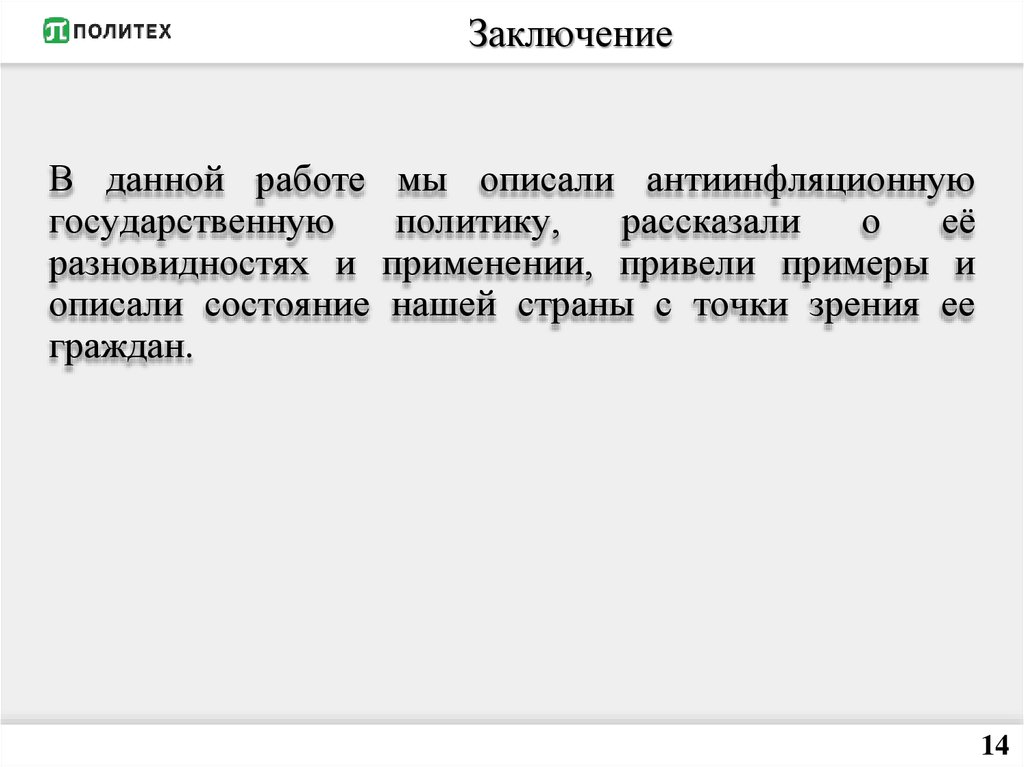 ПОЛИТЕХ

Заключение

В данной работе мы описали антиинфляционную государственную политику, рассказали о её разновидностях и применении, привели примеры и описали состояние нашей страны с точки зрения ее граждан.

14